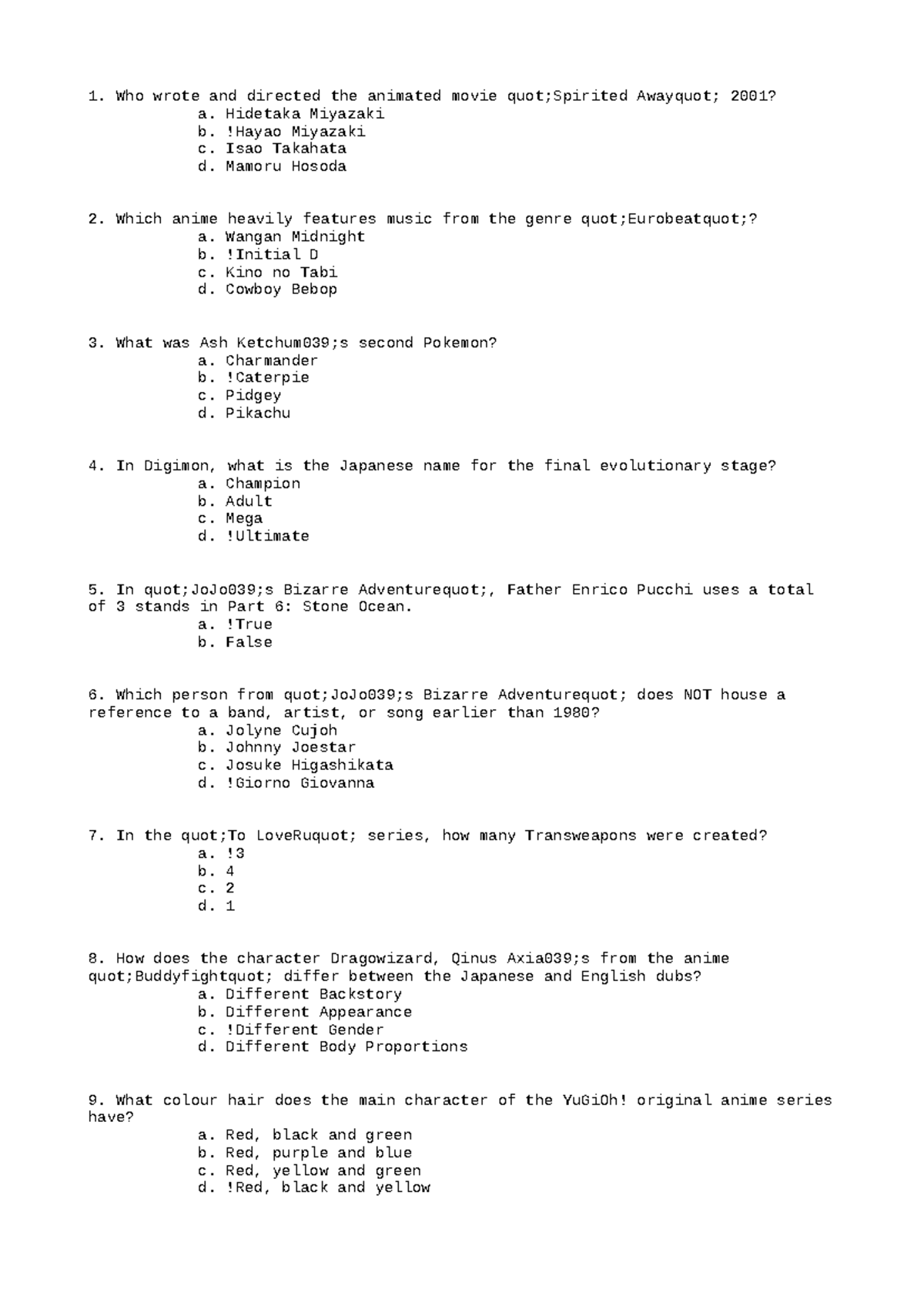 1. Who wrote and directed the animated movie quot;Spirited Awayquot; 2001?
a. Hidetaka Miyazaki
b. !Hayao Miyazaki
c. Isao Takahata
d. Mamoru Hosoda

2. Which anime heavily features music from the genre quot;Eurobeatquot;?
a. Wangan Midnight
b. !Initial D
c. Kino no Tabi
d. Cowboy Bebop

3. What was Ash Ketchum039;s second Pokemon?
a. Charmander
b. !Caterpie
c. Pidgey
d. Pikachu

4. In Digimon, what is the Japanese name for the final evolutionary stage?
a. Champion
b. Adult
c. Mega
d. !Ultimate

5. In quot;JoJo039;s Bizarre Adventurequot;, Father Enrico Pucchi uses a total of 3 stands in Part 6: Stone Ocean.
a. !True
b. False

6. Which person from quot;JoJo039;s Bizarre Adventurequot; does NOT house a reference to a band, artist, or song earlier than 1980?
a. Jolyne Cujoh
b. Johnny Joestar
c. Josuke Higashikata
d. !Giorno Giovanna

7. In the quot;To LoveRuquot; series, how many Transweapons were created?
a. !3
b. 4
c. 2
d. 1

8. How does the character Dragowizard, Qinus Axia039;s from the anime quot;Buddyfightquot; differ between the Japanese and English dubs?
a. Different Backstory
b. Different Appearance
c. !Different Gender
d. Different Body Proportions

9. What colour hair does the main character of the YuGiOh! original anime series have?
a. Red, black and green
b. Red, purple and blue
c. Red, yellow and green
d. !Red, black and yellow